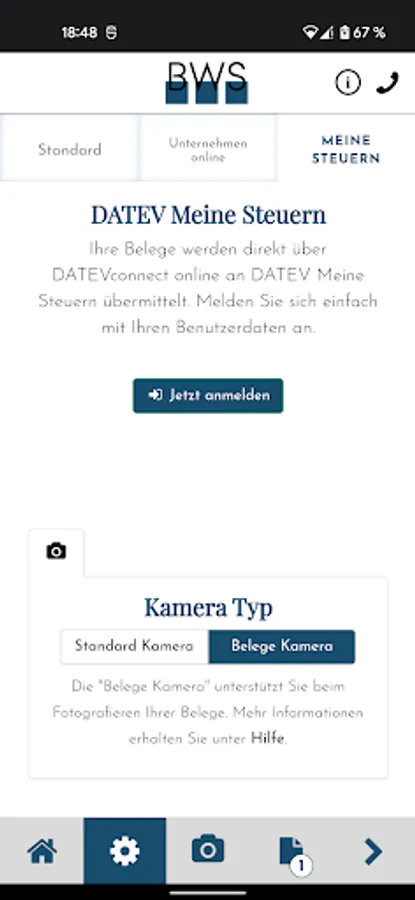 18:48

67 %

BWS

Standard

Unternehmen online

MEINE STEUERN

DATEV Meine Steuern

Ihre Belege werden direkt über DATEVconnect online an DATEV Meine Steuern übermittelt. Melden Sie sich einfach mit Ihren Benutzerdaten an.

Jetzt anmelden

Kamera Typ

Standard Kamera

Belege Kamera

Die "Belege Kamera" unterstützt Sie beim Fotografieren Ihrer Belege. Mehr Informationen erhalten Sie unter Hilfe.

1